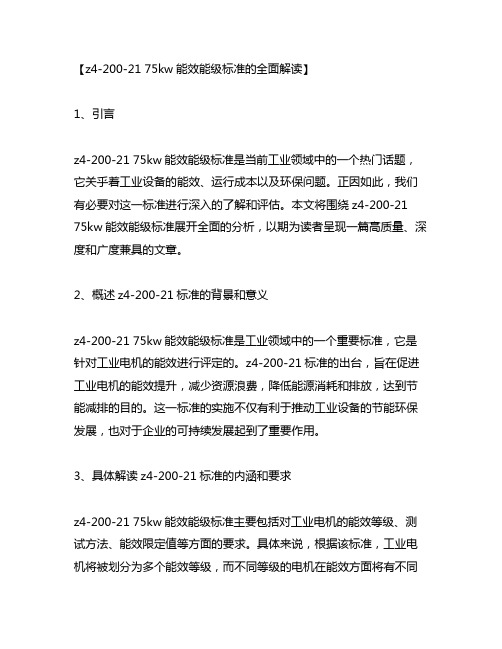 【z4-200-21 75kw 能效能级标准的全面解读】

1、引言

z4-200-21 75kw 能效能级标准是当前工业领域中的一个热门话题，它关乎着工业设备的能效、运行成本以及环保问题。正因如此，我们有必要对这一标准进行深入的了解和评估。本文将围绕 z4-200-21 75kw 能效能级标准展开全面的分析，以期为读者呈现一篇高质量、深度和广度兼具的文章。

2、概述 z4-200-21 标准的背景和意义

z4-200-21 75kw 能效能级标准是工业领域中的一个重要标准，它是针对工业电机的能效进行评定的。z4-200-21 标准的出台，旨在促进工业电机的能效提升，减少资源浪费，降低能源消耗和排放，达到节能减排的目的。这一标准的实施不仅有利于推动工业设备的节能环保发展，也对于企业的可持续发展起到了重要作用。

3、具体解读 z4-200-21 标准的内涵和要求

z4-200-21 75kw 能效能级标准主要包括对工业电机的能效等级、测试方法、能效限定值等方面的要求。具体来说，根据该标准，工业电机将被划分为多个能效等级，而不同等级的电机在能效方面将有不同